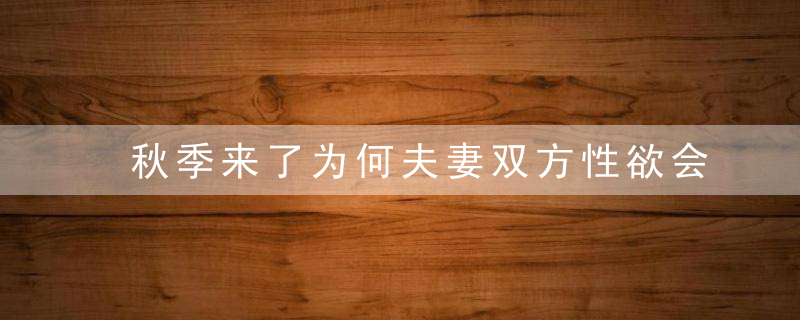 秋季来了为何夫妻双方性欲会